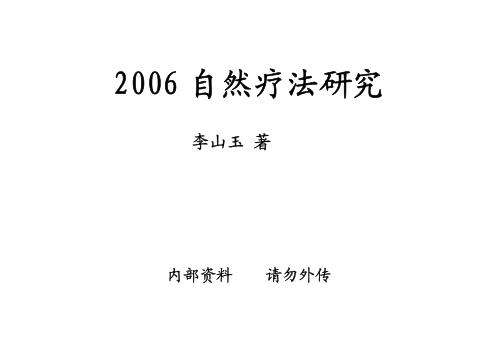 2006 自然疗法研究

李山玉 著

内部资料　　请勿外传